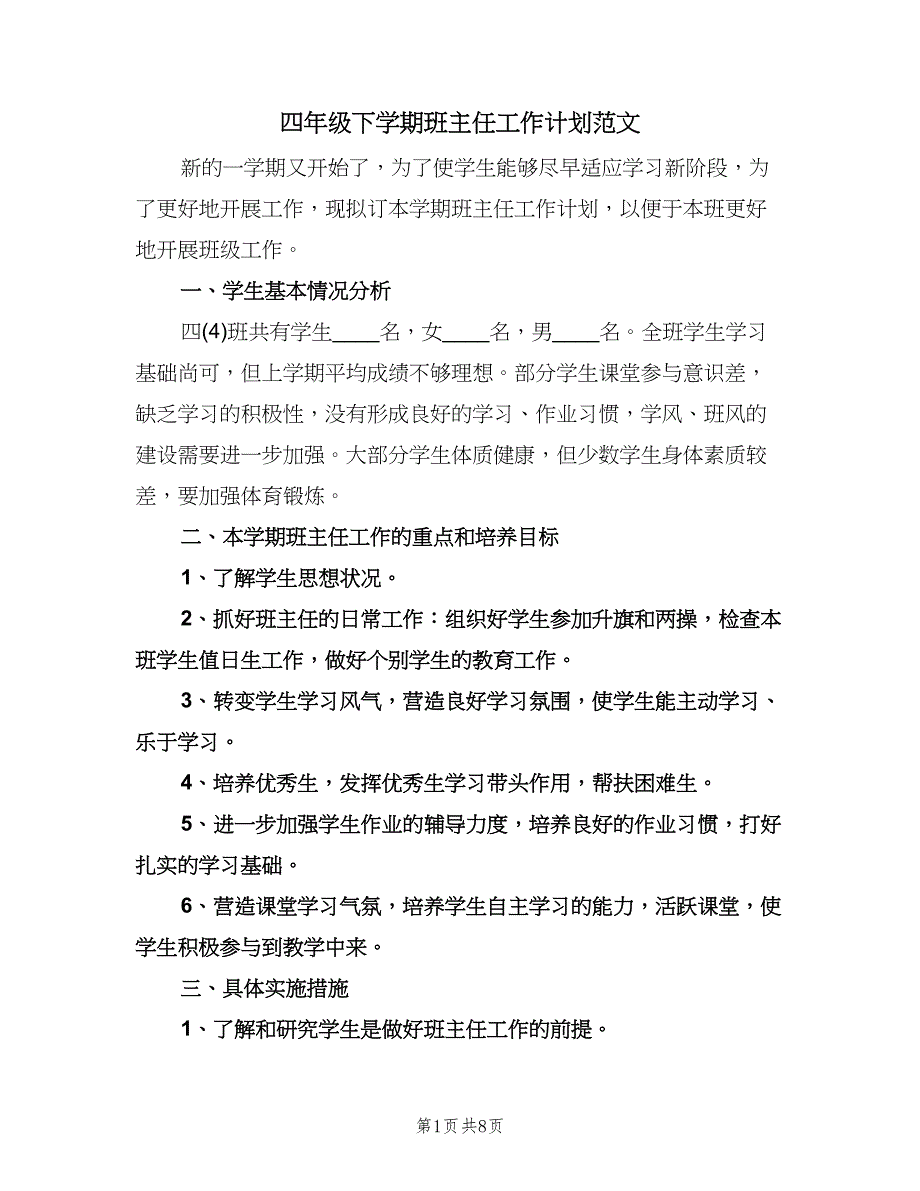 四年级下学期班主任工作计划范文

新的一学期又开始了，为了使学生能够尽早适应学习新阶段，为了更好地开展工作，现拟订本学期班主任工作计划，以便于本班更好地开展班级工作。

一、学生基本情况分析

四(4)班共有学生____名，女____名，男____名。全班学生学习基础尚可，但上学期平均成绩不够理想。部分学生课堂参与意识差，缺乏学习的积极性，没有形成良好的学习、作业习惯，学风、班风的建设需要进一步加强。大部分学生体质健康，但少数学生身体素质较差，要加强体育锻炼。

二、本学期班主任工作的重点和培养目标

1、了解学生思想状况。

2、抓好班主任的日常工作：组织好学生参加升旗和两操，检查本班学生值日生工作，做好个别学生的教育工作。

3、转变学生学习风气，营造良好学习氛围，使学生能主动学习、乐于学习。

4、培养优秀生，发挥优秀生学习带头作用，帮扶困难生。

5、进一步加强学生作业的辅导力度，培养良好的作业习惯，打好扎实的学习基础。

6、营造课堂学习气氛，培养学生自主学习的能力，活跃课堂，使学生积极参与到教学中来。

三、具体实施措施

1、了解和研究学生是做好班主任工作的前提。

第1页 共8页